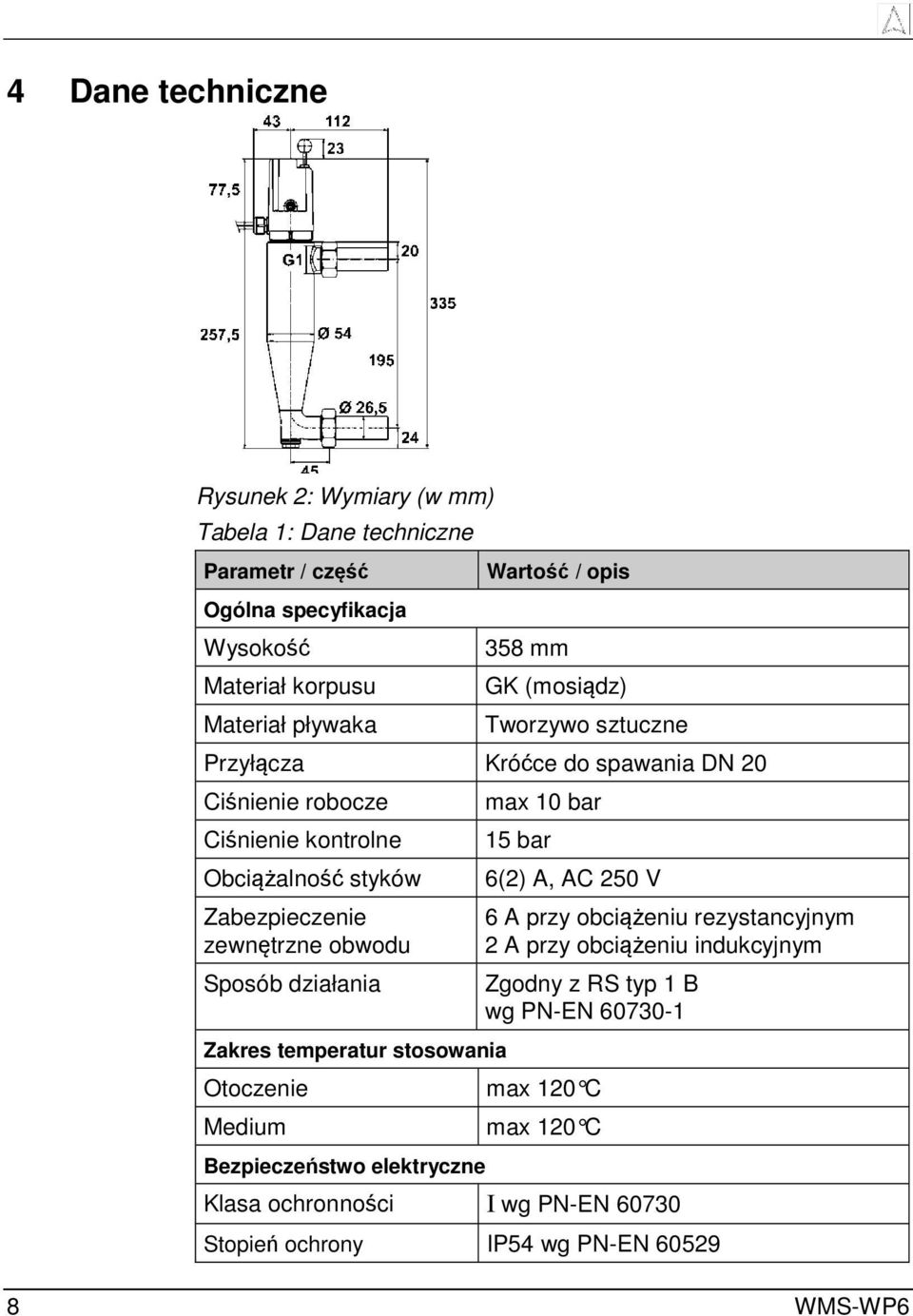 4 Dane techniczne

43 112 23 77,5 G1 20 335 257,5 Ø 54 195 Ø 26,5 24 45

Rysunek 2: Wymiary (w mm)

Tabela 1: Dane techniczne

| Parametr / część | Wartość / opis |
|---|---|
| Ogólna specyfikacja | |
| Wysokość | 358 mm |
| Materiał korpusu | GK (mosiądz) |
| Materiał pływaka | Tworzywo sztuczne |
| Przyłącza | Króćce do spawania DN 20 |
| Ciśnienie robocze | max 10 bar |
| Ciśnienie kontrolne | 15 bar |
| Obciążalność styków | 6(2) A, AC 250 V |
| Zabezpieczenie zewnętrzne obwodu | 6 A przy obciążeniu rezystancyjnym 2 A przy obciążeniu indukcyjnym |
| Sposób działania | Zgodny z RS typ 1 B wg PN-EN 60730-1 |
| Zakres temperatur stosowania | |
| Otoczenie | max 120°C |
| Medium | max 120°C |
| Bezpieczeństwo elektryczne | |
| Klasa ochronności | I wg PN-EN 60730 |
| Stopień ochrony | IP54 wg PN-EN 60529 |

8 WMS-WP6